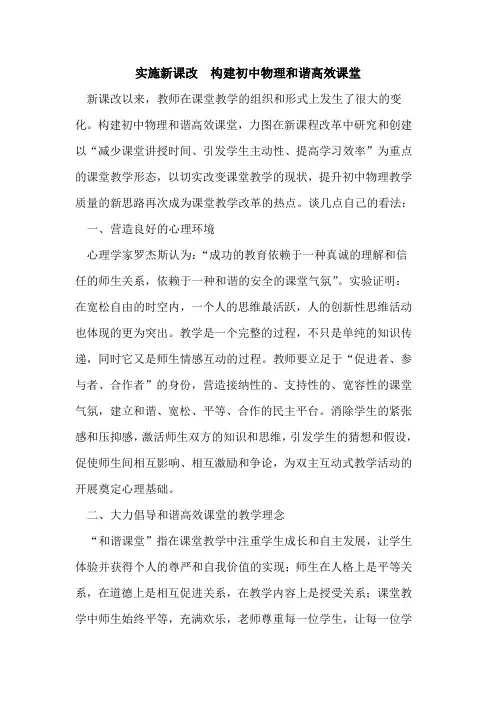 实施新课改　构建初中物理和谐高效课堂

新课改以来，教师在课堂教学的组织和形式上发生了很大的变化。构建初中物理和谐高效课堂，力图在新课程改革中研究和创建以“减少课堂讲授时间、引发学生主动性、提高学习效率”为重点的课堂教学形态，以切实改变课堂教学的现状，提升初中物理教学质量的新思路再次成为课堂教学改革的热点。谈几点自己的看法：

一、营造良好的心理环境

心理学家罗杰斯认为：“成功的教育依赖于一种真诚的理解和信任的师生关系，依赖于一种和谐的安全的课堂气氛”。实验证明：在宽松自由的时空内，一个人的思维最活跃，人的创新性思维活动也体现的更为突出。教学是一个完整的过程，不只是单纯的知识传递，同时它又是师生情感互动的过程。教师要立足于“促进者、参与者、合作者”的身份，营造接纳性的、支持性的、宽容性的课堂气氛，建立和谐、宽松、平等、合作的民主平台。消除学生的紧张感和压抑感，激活师生双方的知识和思维，引发学生的猜想和假设，促使师生间相互影响、相互激励和争论，为双主互动式教学活动的开展奠定心理基础。

二、大力倡导和谐高效课堂的教学理念

“和谐课堂”指在课堂教学中注重学生成长和自主发展，让学生体验并获得个人的尊严和自我价值的实现；师生在人格上是平等关系，在道德上是相互促进关系，在教学内容上是授受关系；课堂教学中师生始终平等，充满欢乐，老师尊重每一位学生，让每一位学